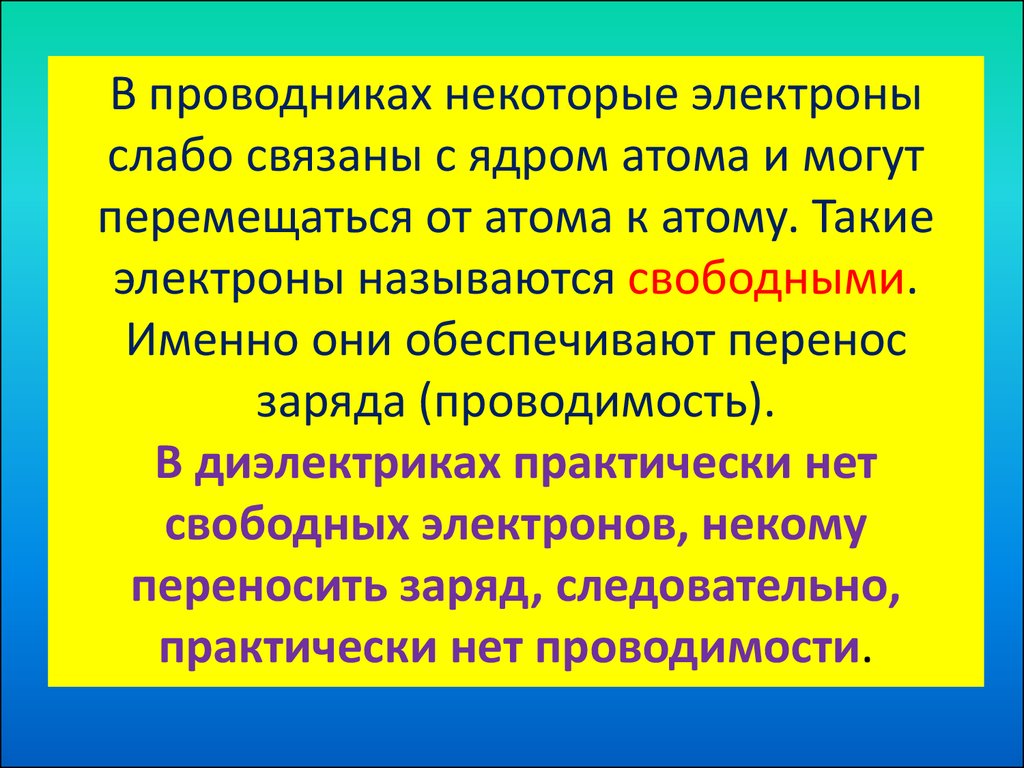 В проводниках некоторые электроны слабо связаны с ядром атома и могут перемещаться от атома к атому. Такие электроны называются свободными. Именно они обеспечивают перенос заряда (проводимость).
В диэлектриках практически нет свободных электронов, некому переносить заряд, следовательно, практически нет проводимости.